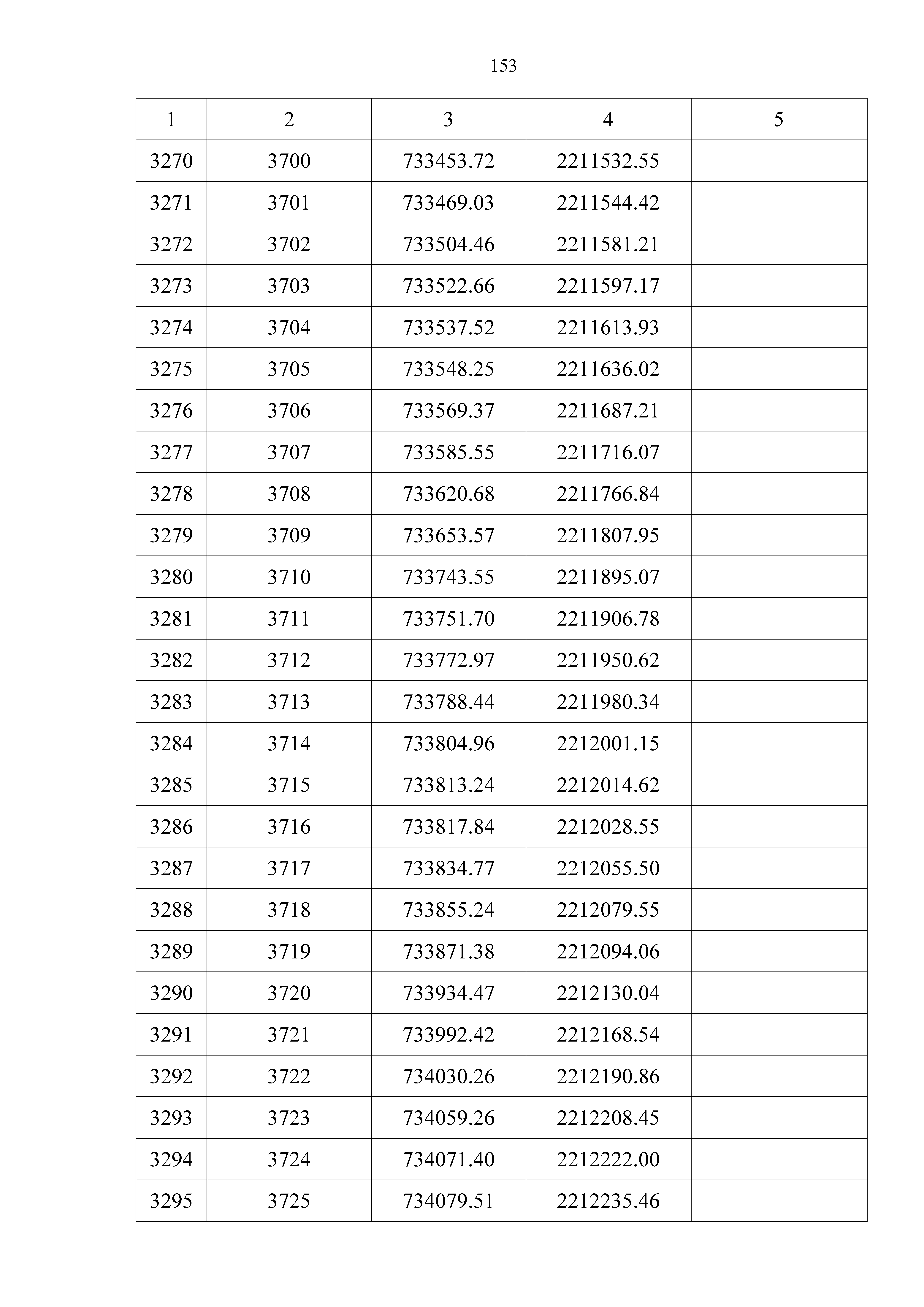 153

| 1 | 2 | 3 | 4 | 5 |
|---|---|---|---|---|
| 3270 | 3700 | 733453.72 | 2211532.55 | |
| 3271 | 3701 | 733469.03 | 2211544.42 | |
| 3272 | 3702 | 733504.46 | 2211581.21 | |
| 3273 | 3703 | 733522.66 | 2211597.17 | |
| 3274 | 3704 | 733537.52 | 2211613.93 | |
| 3275 | 3705 | 733548.25 | 2211636.02 | |
| 3276 | 3706 | 733569.37 | 2211687.21 | |
| 3277 | 3707 | 733585.55 | 2211716.07 | |
| 3278 | 3708 | 733620.68 | 2211766.84 | |
| 3279 | 3709 | 733653.57 | 2211807.95 | |
| 3280 | 3710 | 733743.55 | 2211895.07 | |
| 3281 | 3711 | 733751.70 | 2211906.78 | |
| 3282 | 3712 | 733772.97 | 2211950.62 | |
| 3283 | 3713 | 733788.44 | 2211980.34 | |
| 3284 | 3714 | 733804.96 | 2212001.15 | |
| 3285 | 3715 | 733813.24 | 2212014.62 | |
| 3286 | 3716 | 733817.84 | 2212028.55 | |
| 3287 | 3717 | 733834.77 | 2212055.50 | |
| 3288 | 3718 | 733855.24 | 2212079.55 | |
| 3289 | 3719 | 733871.38 | 2212094.06 | |
| 3290 | 3720 | 733934.47 | 2212130.04 | |
| 3291 | 3721 | 733992.42 | 2212168.54 | |
| 3292 | 3722 | 734030.26 | 2212190.86 | |
| 3293 | 3723 | 734059.26 | 2212208.45 | |
| 3294 | 3724 | 734071.40 | 2212222.00 | |
| 3295 | 3725 | 734079.51 | 2212235.46 | |